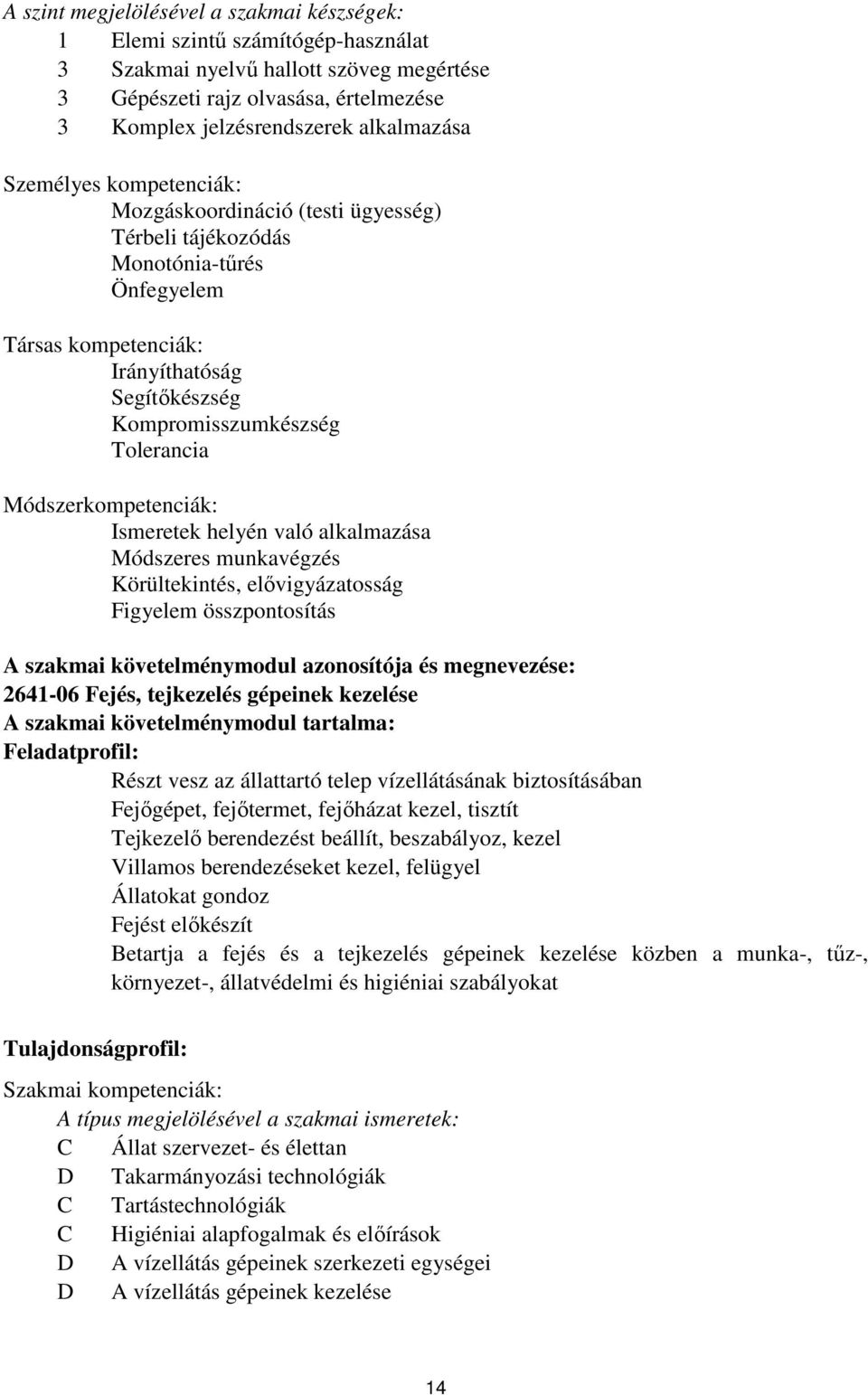 A szint megjelölésével a szakmai készségek:
1 Elemi szintű számítógép-használat
3 Szakmai nyelvű hallott szöveg megértése
3 Gépészeti rajz olvasása, értelmezése
3 Komplex jelzésrendszerek alkalmazása

Személyes kompetenciák:
Mozgáskoordináció (testi ügyesség)
Térbeli tájékozódás
Monotónia-tűrés
Önfegyelem

Társas kompetenciák:
Irányíthatóság
Segítőkészség
Kompromisszumkészség
Tolerancia

Módszerkompetenciák:
Ismeretek helyén való alkalmazása
Módszeres munkavégzés
Körültekintés, elővigyázatosság
Figyelem összpontosítás

A szakmai követelménymodul azonosítója és megnevezése:
2641-06 Fejés, tejkezelés gépeinek kezelése
A szakmai követelménymodul tartalma:
Feladatprofil:
Részt vesz az állattartó telep vízellátásának biztosításában
Fejőgépet, fejőtermet, fejőházat kezel, tisztít
Tejkezelő berendezést beállít, beszabályoz, kezel
Villamos berendezéseket kezel, felügyel
Állatokat gondoz
Fejést előkészít
Betartja a fejés és a tejkezelés gépeinek kezelése közben a munka-, tűz-, környezet-, állatvédelmi és higiéniai szabályokat

Tulajdonságprofil:

Szakmai kompetenciák:
A típus megjelölésével a szakmai ismeretek:
C Állat szervezet- és élettan
D Takarmányozási technológiák
C Tartástechnológiák
C Higiéniai alapfogalmak és előírások
D A vízellátás gépeinek szerkezeti egységei
D A vízellátás gépeinek kezelése

14